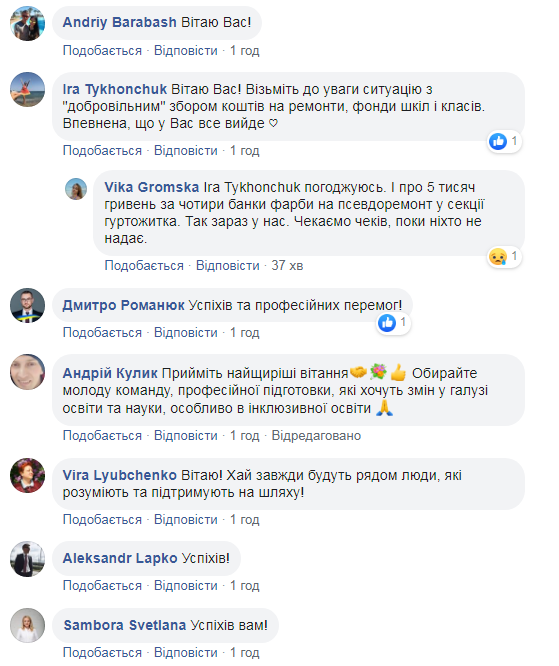 Andriy Barabash Вітаю Вас!

Подобається · Відповісти · 1 год

Ira Tykhonchuk Вітаю Вас! Візьміть до уваги ситуацію з "добровільним" збором коштів на ремонти, фонди шкіл і класів. Впевнена, що у Вас все вийде ♡

1

Подобається · Відповісти · 1 год

Vika Gromska Ira Tykhonchuk погоджуюсь. І про 5 тисяч гривень за чотири банки фарби на псевдоремонт у секції гуртожитка. Так зараз у нас. Чекаємо чеків, поки ніхто не надає.

1

Подобається · Відповісти · 37 хв

Дмитро Романюк Успіхів та професійних перемог!

1

Подобається · Відповісти · 1 год

Андрій Кулик Прийміть найщиріші вітання🤝💐👍 Обирайте молоду команду, професійної підготовки, які хочуть змін у галузі освіти та науки, особливо в інклюзивної освіти 🙏

Подобається · Відповісти · 1 год · Відредаговано

Vira Lyubchenko Вітаю! Хай завжди будуть рядом люди, які розуміють та підтримують на шляху!

Подобається · Відповісти · 1 год

Aleksandr Lapko Успіхів!

Подобається · Відповісти · 1 год

Sambora Svetlana Успіхів вам!

Подобається · Відповісти · 1 год